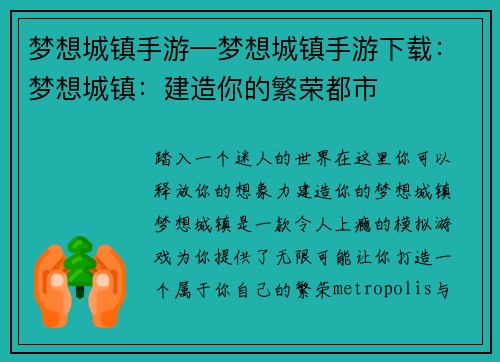 梦想城镇手游—梦想城镇手游下载：梦想城镇：建造你的繁荣都市

踏入一个迷人的世界在这里你可以释放你的想象力建造你的梦想城镇梦想城镇是一款令人上瘾的模拟游戏为你提供了无限可能让你打造一个属于你自己的繁荣metropolis与